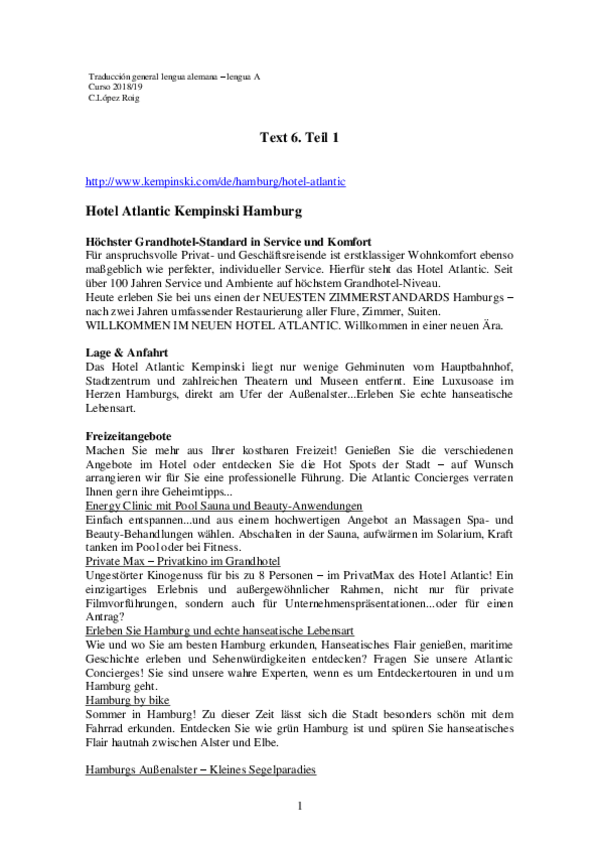 Traducción general lengua alemana – lengua A
Curso 2018/19
C.López Roig

Text 6. Teil 1

http://www.kempinski.com/de/hamburg/hotel-atlantic

Hotel Atlantic Kempinski Hamburg

Höchster Grandhotel-Standard in Service und Komfort
Für anspruchsvolle Privat- und Geschäftsreisende ist erstklassiger Wohnkomfort ebenso maßgeblich wie perfekter, individueller Service. Hierfür steht das Hotel Atlantic. Seit über 100 Jahren Service und Ambiente auf höchstem Grandhotel-Niveau.
Heute erleben Sie bei uns einen der NEUESTEN ZIMMERSTANDARDS Hamburgs – nach zwei Jahren umfassender Restaurierung aller Flure, Zimmer, Suiten.
WILLKOMMEN IM NEUEN HOTEL ATLANTIC. Willkommen in einer neuen Ära.

Lage & Anfahrt
Das Hotel Atlantic Kempinski liegt nur wenige Gehminuten vom Hauptbahnhof, Stadtzentrum und zahlreichen Theatern und Museen entfernt. Eine Luxusoase im Herzen Hamburgs, direkt am Ufer der Außenalster...Erleben Sie echte hanseatische Lebensart.

Freizeitangebote
Machen Sie mehr aus Ihrer kostbaren Freizeit! Genießen Sie die verschiedenen Angebote im Hotel oder entdecken Sie die Hot Spots der Stadt – auf Wunsch arrangieren wir für Sie eine professionelle Führung. Die Atlantic Concierges verraten Ihnen gern ihre Geheimtipps...
Energy Clinic mit Pool Sauna und Beauty-Anwendungen
Einfach entspannen...und aus einem hochwertigen Angebot an Massagen Spa- und Beauty-Behandlungen wählen. Abschalten in der Sauna, aufwärmen im Solarium, Kraft tanken im Pool oder bei Fitness.
Private Max – Privatkino im Grandhotel
Ungestörter Kinogenuss für bis zu 8 Personen – im PrivatMax des Hotel Atlantic! Ein einzigartiges Erlebnis und außergewöhnlicher Rahmen, nicht nur für private Filmvorführungen, sondern auch für Unternehmenspräsentationen...oder für einen Antrag?
Erleben Sie Hamburg und echte hanseatische Lebensart
Wie und wo Sie am besten Hamburg erkunden, Hanseatisches Flair genießen, maritime Geschichte erleben und Sehenwürdigkeiten entdecken? Fragen Sie unsere Atlantic Concierges! Sie sind unsere wahre Experten, wenn es um Entdeckertouren in und um Hamburg geht.
Hamburg by bike
Sommer in Hamburg! Zu dieser Zeit lässt sich die Stadt besonders schön mit dem Fahrrad erkunden. Entdecken Sie wie grün Hamburg ist und spüren Sie hanseatisches Flair hautnah zwischen Alster und Elbe.

Hamburgs Außenalster – Kleines Segelparadies

1